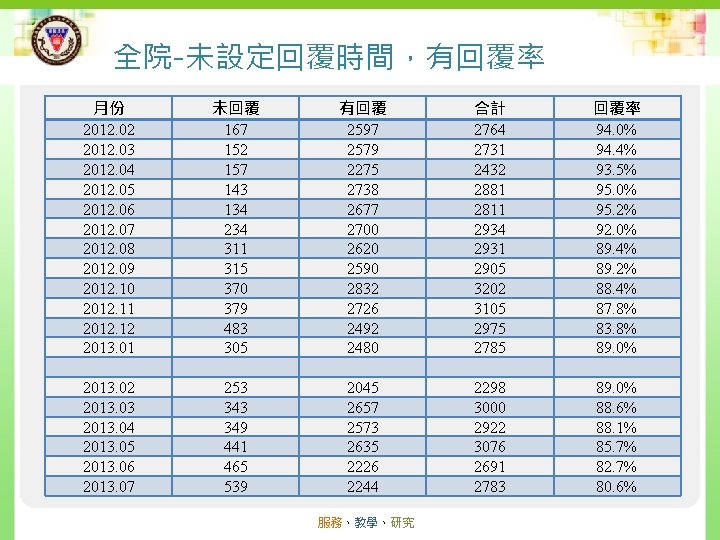 全院-未設定回覆時間，有回覆率

| 月份 | 未回覆 | 有回覆 | 合計 | 回覆率 |
|---|---|---|---|---|
| 2012.02 | 167 | 2597 | 2764 | 94.0% |
| 2012.03 | 152 | 2579 | 2731 | 94.4% |
| 2012.04 | 157 | 2275 | 2432 | 93.5% |
| 2012.05 | 143 | 2738 | 2881 | 95.0% |
| 2012.06 | 134 | 2677 | 2811 | 95.2% |
| 2012.07 | 234 | 2700 | 2934 | 92.0% |
| 2012.08 | 311 | 2620 | 2931 | 89.4% |
| 2012.09 | 315 | 2590 | 2905 | 89.2% |
| 2012.10 | 370 | 2832 | 3202 | 88.4% |
| 2012.11 | 379 | 2726 | 3105 | 87.8% |
| 2012.12 | 483 | 2492 | 2975 | 83.8% |
| 2013.01 | 305 | 2480 | 2785 | 89.0% |
| | | | | |
| 2013.02 | 253 | 2045 | 2298 | 89.0% |
| 2013.03 | 343 | 2657 | 3000 | 88.6% |
| 2013.04 | 349 | 2573 | 2922 | 88.1% |
| 2013.05 | 441 | 2635 | 3076 | 85.7% |
| 2013.06 | 465 | 2226 | 2691 | 82.7% |
| 2013.07 | 539 | 2244 | 2783 | 80.6% |

服務、教學、研究